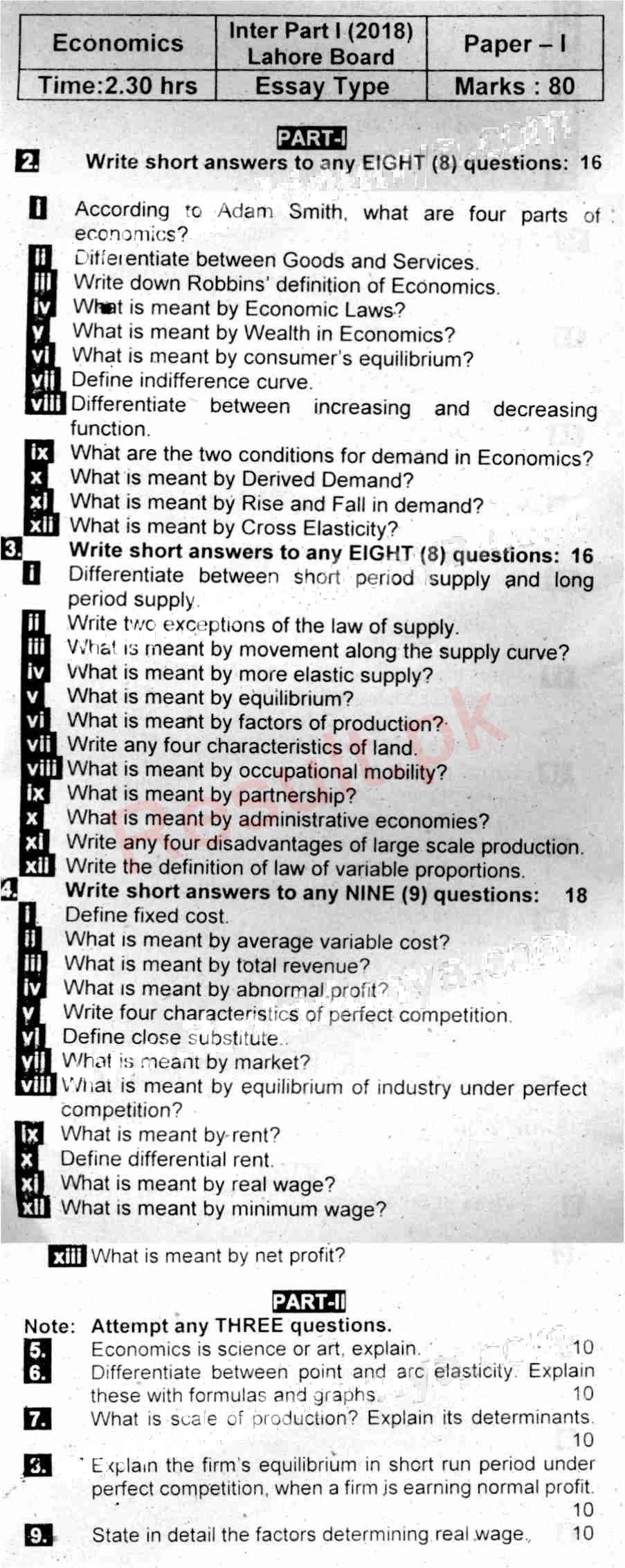 | Economics | Inter Part I (2018) Lahore Board | Paper – I |
|---|---|---|
| Time:2.30 hrs | Essay Type | Marks : 80 |

PART-I

2. Write short answers to any EIGHT (8) questions: 16

i According to Adam Smith, what are four parts of economics?
ii Differentiate between Goods and Services.
iii Write down Robbins' definition of Economics.
iv What is meant by Economic Laws?
v What is meant by Wealth in Economics?
vi What is meant by consumer's equilibrium?
vii Define indifference curve.
viii Differentiate between increasing and decreasing function.
ix What are the two conditions for demand in Economics?
x What is meant by Derived Demand?
xi What is meant by Rise and Fall in demand?
xii What is meant by Cross Elasticity?

3. Write short answers to any EIGHT (8) questions: 16

i Differentiate between short period supply and long period supply.
ii Write two exceptions of the law of supply.
iii What is meant by movement along the supply curve?
iv What is meant by more elastic supply?
v What is meant by equilibrium?
vi What is meant by factors of production?
vii Write any four characteristics of land.
viii What is meant by occupational mobility?
ix What is meant by partnership?
x What is meant by administrative economies?
xi Write any four disadvantages of large scale production.
xii Write the definition of law of variable proportions.

4. Write short answers to any NINE (9) questions: 18

i Define fixed cost.
ii What is meant by average variable cost?
iii What is meant by total revenue?
iv What is meant by abnormal profit?
v Write four characteristics of perfect competition.
vi Define close substitute.
vii What is meant by market?
viii What is meant by equilibrium of industry under perfect competition?
ix What is meant by rent?
x Define differential rent.
xi What is meant by real wage?
xii What is meant by minimum wage?
xiii What is meant by net profit?

PART-II

Note: Attempt any THREE questions.

5. Economics is science or art, explain. 10
6. Differentiate between point and arc elasticity. Explain these with formulas and graphs. 10
7. What is scale of production? Explain its determinants. 10
8. Explain the firm's equilibrium in short run period under perfect competition, when a firm is earning normal profit. 10
9. State in detail the factors determining real wage. 10